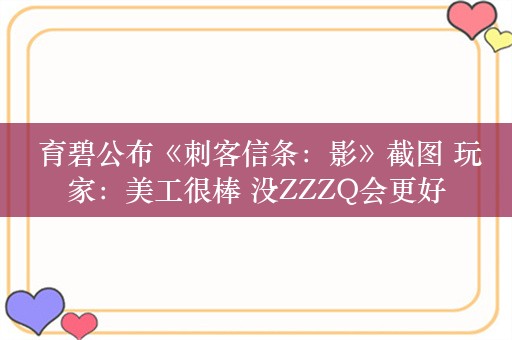 育碧公布《刺客信条：影》截图 玩家：美工很棒 没ZZZQ会更好